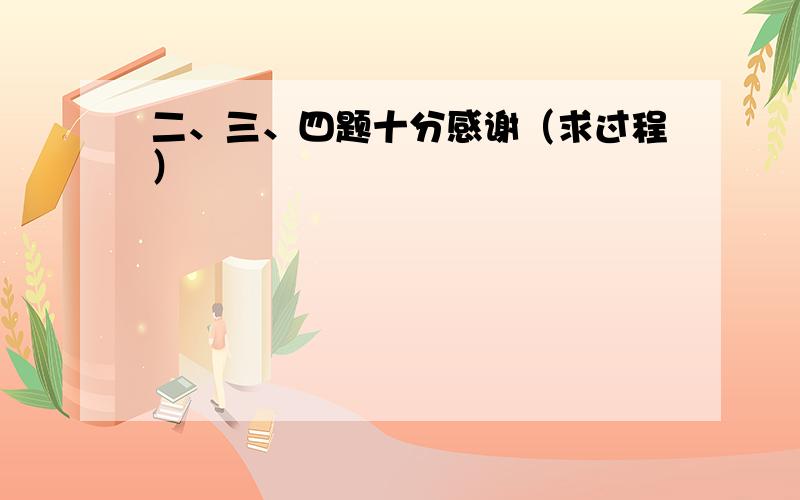 二、三、四题十分感谢（求过程）